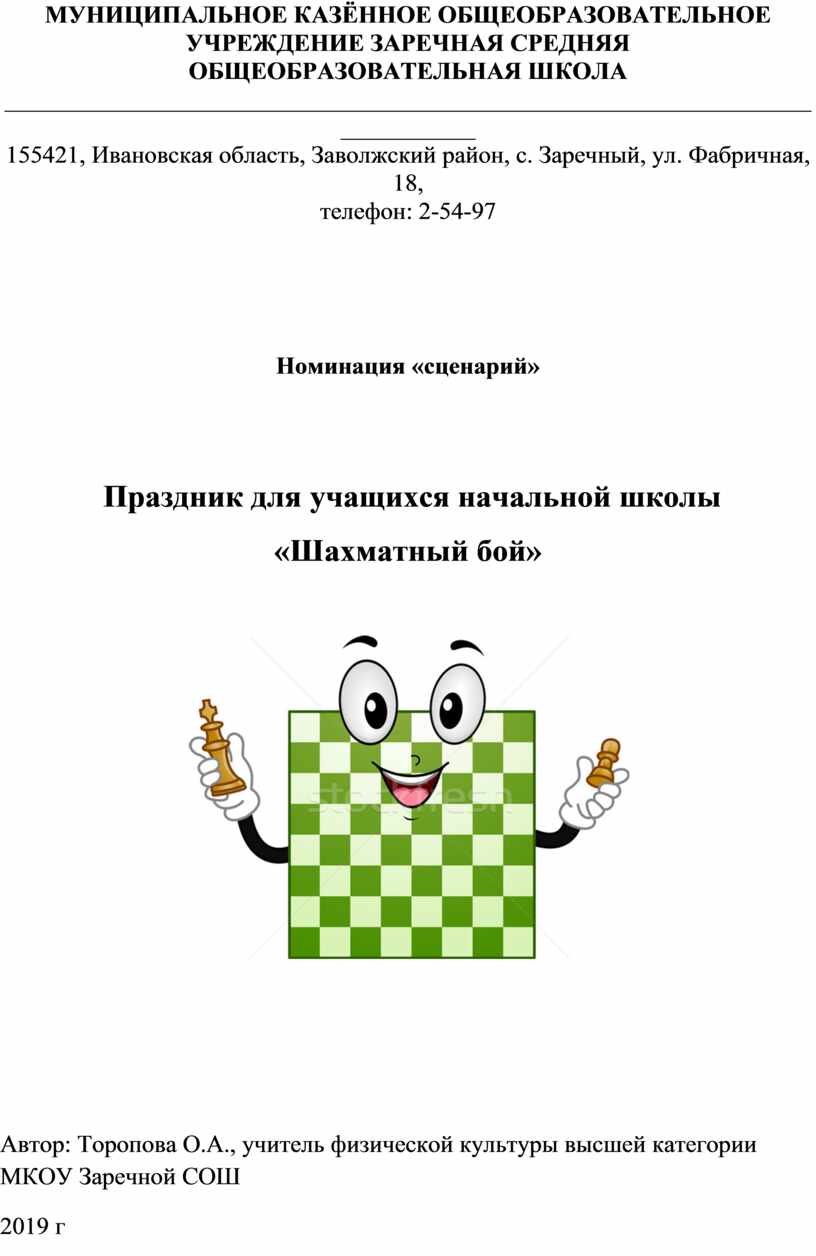 МУНИЦИПАЛЬНОЕ КАЗЁННОЕ ОБЩЕОБРАЗОВАТЕЛЬНОЕ УЧРЕЖДЕНИЕ ЗАРЕЧНАЯ СРЕДНЯЯ ОБЩЕОБРАЗОВАТЕЛЬНАЯ ШКОЛА

155421, Ивановская область, Заволжский район, с. Заречный, ул. Фабричная, 18,
телефон: 2-54-97

Номинация «сценарий»

Праздник для учащихся начальной школы
«Шахматный бой»

Автор: Торопова О.А., учитель физической культуры высшей категории МКОУ Заречной СОШ

2019 г